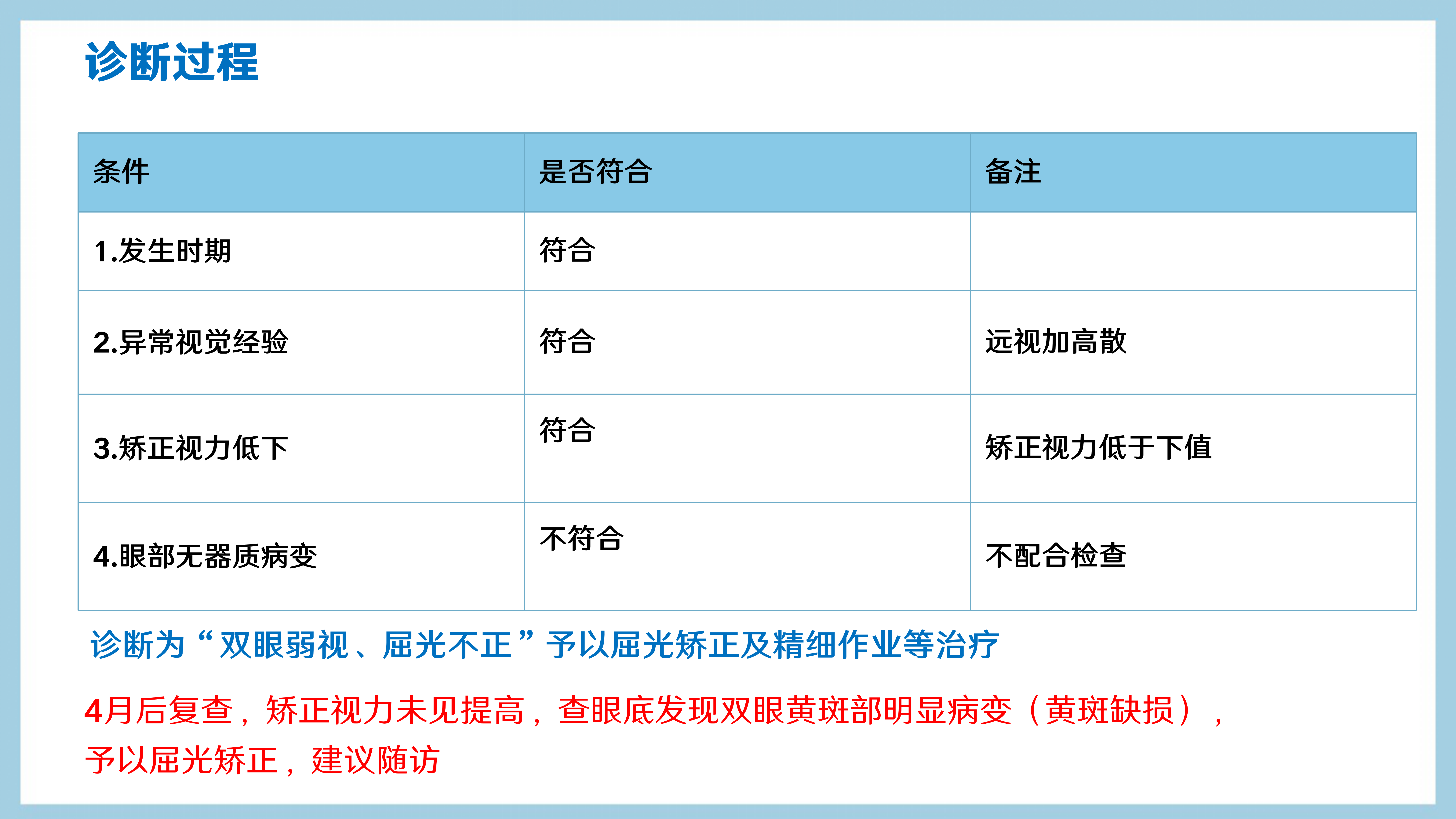 诊断过程

| 条件 | 是否符合 | 备注 |
|---|---|---|
| 1.发生时期 | 符合 |  |
| 2.异常视觉经验 | 符合 | 远视加高散 |
| 3.矫正视力低下 | 符合 | 矫正视力低于下值 |
| 4.眼部无器质病变 | 不符合 | 不配合检查 |

诊断为“双眼弱视、屈光不正”予以屈光矫正及精细作业等治疗

4月后复查，矫正视力未见提高，查眼底发现双眼黄斑部明显病变（黄斑缺损），予以屈光矫正，建议随访